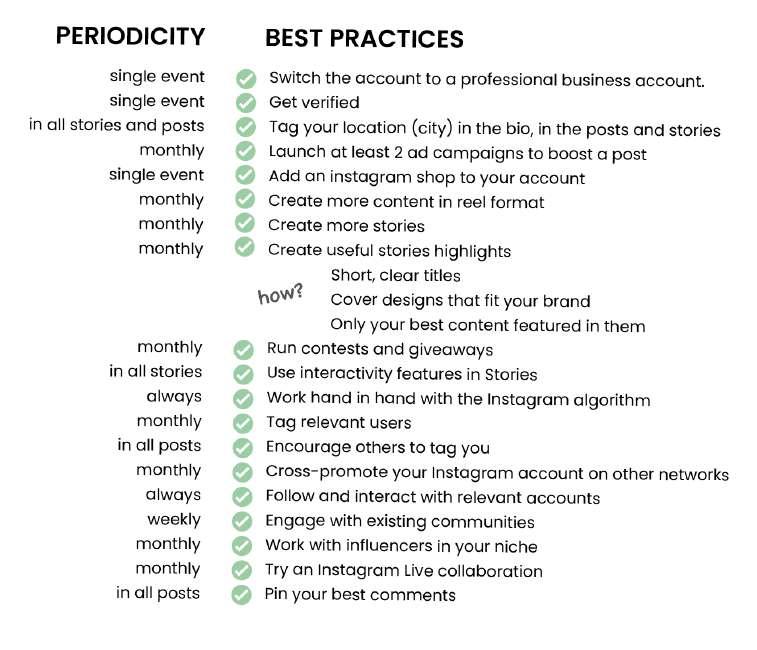 | PERIODICITY | BEST PRACTICES |
|---|---|
| single event | Switch the account to a professional business account. |
| single event | Get verified |
| in all stories and posts | Tag your location (city) in the bio, in the posts and stories |
| monthly | Launch at least 2 ad campaigns to boost a post |
| single event | Add an instagram shop to your account |
| monthly | Create more content in reel format |
| monthly | Create more stories |
| monthly | Create useful stories highlights |

how?
Short, clear titles
Cover designs that fit your brand
Only your best content featured in them

| | |
|---|---|
| monthly | Run contests and giveaways |
| in all stories | Use interactivity features in Stories |
| always | Work hand in hand with the Instagram algorithm |
| monthly | Tag relevant users |
| in all posts | Encourage others to tag you |
| monthly | Cross-promote your Instagram account on other networks |
| always | Follow and interact with relevant accounts |
| weekly | Engage with existing communities |
| monthly | Work with influencers in your niche |
| monthly | Try an Instagram Live collaboration |
| in all posts | Pin your best comments |